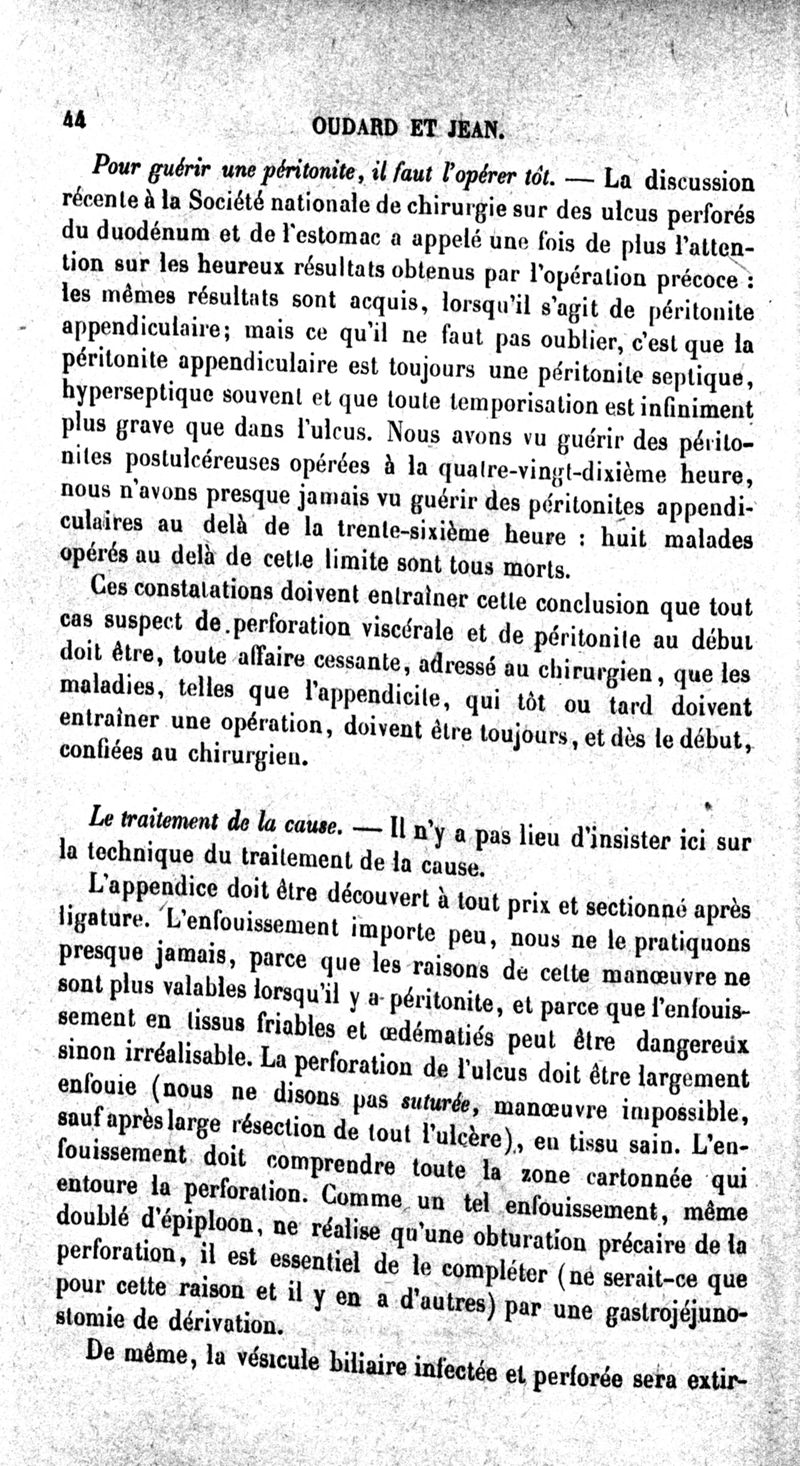 44 OUDARD ET JEAN.

Pour guérir une péritonite, il faut l'opérer tôt. — La discussion récente à la Société nationale de chirurgie sur des ulcus perforés du duodénum et de l'estomac a appelé une fois de plus l'attention sur les heureux résultats obtenus par l'opération précoce : les mêmes résultats sont acquis, lorsqu'il s'agit de péritonite appendiculaire; mais ce qu'il ne faut pas oublier, c'est que la péritonite appendiculaire est toujours une péritonite septique, hyperseptique souvent et que toute temporisation est infiniment plus grave que dans l'ulcus. Nous avons vu guérir des péritonites postulcéreuses opérées à la quatre-vingt-dixième heure, nous n'avons presque jamais vu guérir des péritonites appendiculaires au delà de la trente-sixième heure : huit malades opérés au delà de cette limite sont tous morts.

Ces constatations doivent entraîner cette conclusion que tout cas suspect de perforation viscérale et de péritonite au début doit être, toute affaire cessante, adressé au chirurgien, que les maladies, telles que l'appendicite, qui tôt ou tard doivent entraîner une opération, doivent être toujours, et dès le début, confiées au chirurgien.

Le traitement de la cause. — Il n'y a pas lieu d'insister ici sur la technique du traitement de la cause.

L'appendice doit être découvert à tout prix et sectionné après ligature. L'enfouissement importe peu, nous ne le pratiquons presque jamais, parce que les raisons de cette manœuvre ne sont plus valables lorsqu'il y a péritonite, et parce que l'enfouissement en tissus friables et œdématiés peut être dangereux sinon irréalisable. La perforation de l'ulcus doit être largement enfouie (nous ne disons pas suturée, manœuvre impossible, sauf après large résection de tout l'ulcère), en tissu sain. L'enfouissement doit comprendre toute la zone cartonnée qui entoure la perforation. Comme un tel enfouissement, même doublé d'épiploon, ne réalise qu'une obturation précaire de la perforation, il est essentiel de le compléter (ne serait-ce que pour cette raison et il y en a d'autres) par une gastrojéjunostomie de dérivation.

De même, la vésicule biliaire infectée et perforée sera extir-